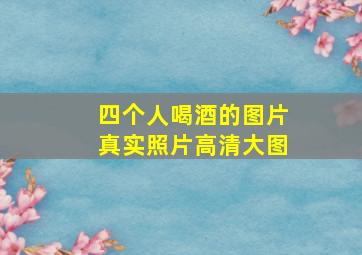 四个人喝酒的图片
真实照片高清大图